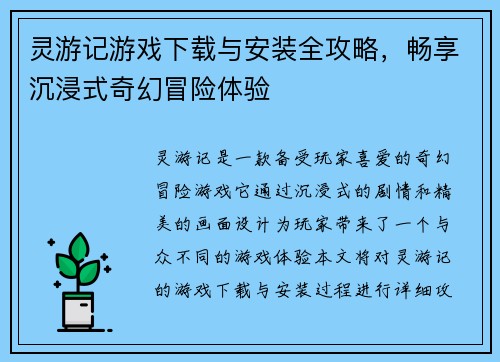 灵游记游戏下载与安装全攻略，畅享沉浸式奇幻冒险体验

灵游记是一款备受玩家喜爱的奇幻冒险游戏它通过沉浸式的剧情和精美的画面设计为玩家带来了一个与众不同的游戏体验本文将对灵游记的游戏下载与安装过程进行详细攻